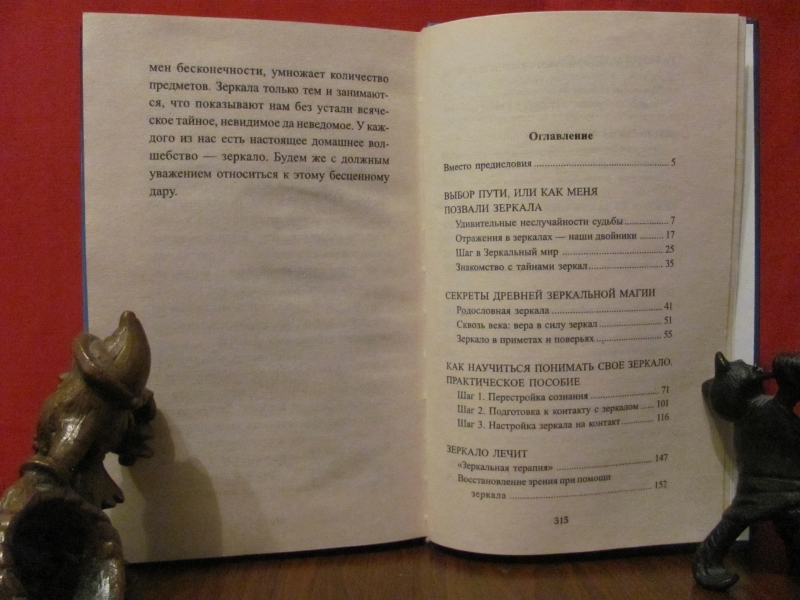 мен бесконечности, умножает количество предметов. Зеркала только тем и занимаются, что показывают нам без устали всяческое тайное, невидимое да неведомое. У каждого из нас есть настоящее домашнее волшебство — зеркало. Будем же с должным уважением относиться к этому бесценному дару.

Оглавление

Вместо предисловия 5

ВЫБОР ПУТИ, ИЛИ КАК МЕНЯ ПОЗВАЛИ ЗЕРКАЛА
Удивительные неслучайности судьбы 7
Отражения в зеркалах — наши двойники 17
Шаг в Зеркальный мир 25
Знакомство с тайнами зеркал 35

СЕКРЕТЫ ДРЕВНЕЙ ЗЕРКАЛЬНОЙ МАГИИ
Родословная зеркала 41
Сквозь века: вера в силу зеркал 51
Зеркало в приметах и поверьях 55

КАК НАУЧИТЬСЯ ПОНИМАТЬ СВОЕ ЗЕРКАЛО. ПРАКТИЧЕСКОЕ ПОСОБИЕ
Шаг 1. Перестройка сознания 71
Шаг 2. Подготовка к контакту с зеркалом 101
Шаг 3. Настройка зеркала на контакт 116

ЗЕРКАЛО ЛЕЧИТ
«Зеркальная терапия» 147
Восстановление зрения при помощи зеркала 152

315